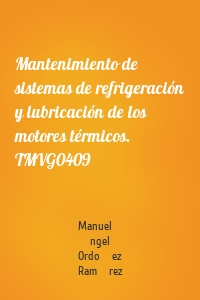 Mantenimiento de sistemas de refrigeración y lubricación de los motores térmicos. TMVG0409

Manuel
ngel
Ordo ez
Ram rez